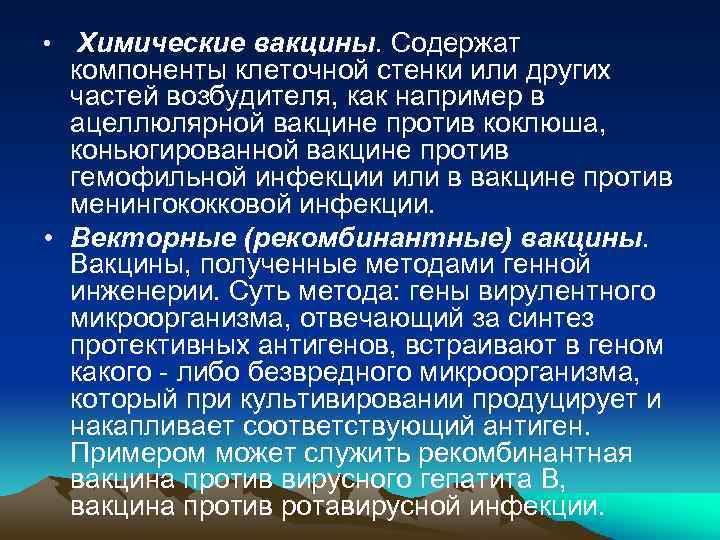 • Химические вакцины. Содержат компоненты клеточной стенки или других частей возбудителя, как например в ацеллюлярной вакцине против коклюша, коньюгированной вакцине против гемофильной инфекции или в вакцине против менингококковой инфекции.

• Векторные (рекомбинантные) вакцины. Вакцины, полученные методами генной инженерии. Суть метода: гены вирулентного микроорганизма, отвечающий за синтез протективных антигенов, встраивают в геном какого - либо безвредного микроорганизма, который при культивировании продуцирует и накапливает соответствующий антиген. Примером может служить рекомбинантная вакцина против вирусного гепатита В, вакцина против ротавирусной инфекции.